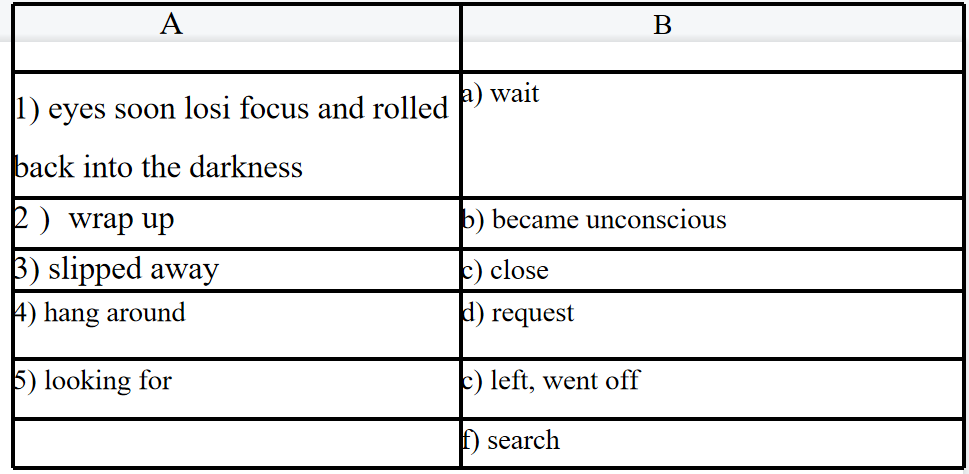 | A | B |
|---|---|
| | |
| 1) eyes soon losi focus and rolled back into the darkness | a) wait |
| 2 ) wrap up | b) became unconscious |
| 3) slipped away | c) close |
| 4) hang around | d) request |
| 5) looking for | c) left, went off |
| | f) search |